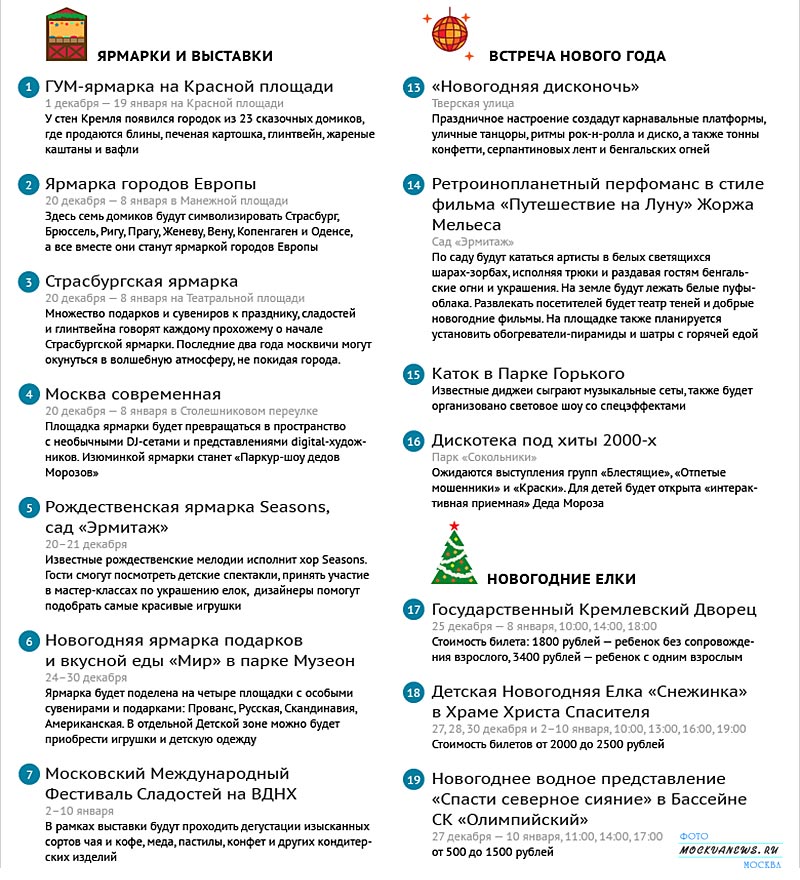 ЯРМАРКИ И ВЫСТАВКИ

1 ГУМ-ярмарка на Красной площади
1 декабря — 19 января на Красной площади
У стен Кремля появился городок из 23 сказочных домиков, где продаются блины, печеная картошка, глинтвейн, жареные каштаны и вафли

2 Ярмарка городов Европы
20 декабря — 8 января в Манежной площади
Здесь семь домиков будут символизировать Страсбург, Брюссель, Ригу, Прагу, Женеву, Вену, Копенгаген и Оденсе, а все вместе они станут ярмаркой городов Европы

3 Страсбургская ярмарка
20 декабря — 8 января на Театральной площади
Множество подарков и сувениров к празднику, сладостей и глинтвейна говорят каждому прохожему о начале Страсбургской ярмарки. Последние два года москвичи могут окунуться в волшебную атмосферу, не покидая города.

4 Москва современная
20 декабря — 8 января в Столешниковом переулке
Площадка ярмарки будет превращаться в пространство с необычными DJ-сетами и представлениями digital-художников. Изюминкой ярмарки станет «Паркур-шоу дедов Морозов»

5 Рождественская ярмарка Seasons, сад «Эрмитаж»
20–21 декабря
Известные рождественские мелодии исполнит хор Seasons. Гости смогут посмотреть детские спектакли, принять участие в мастер-классах по украшению елок, дизайнеры помогут подобрать самые красивые игрушки

6 Новогодняя ярмарка подарков и вкусной еды «Мир» в парке Музеон
24–30 декабря
Ярмарка будет поделена на четыре площадки с особыми сувенирами и подарками: Прованс, Русская, Скандинавия, Американская. В отдельной Детской зоне можно будет приобрести игрушки и детскую одежду

7 Московский Международный Фестиваль Сладостей на ВДНХ
2–10 января
В рамках выставки будут проходить дегустации изысканных сортов чая и кофе, меда, пастилы, конфет и других кондитерских изделий

ВСТРЕЧА НОВОГО ГОДА

13 «Новогодняя дисконочь»
Тверская улица
Праздничное настроение создадут карнавальные платформы, уличные танцоры, ритмы рок-н-ролла и диско, а также тонны конфетти, серпантиновых лент и бенгальских огней

14 Ретроинопланетный перфоманс в стиле фильма «Путешествие на Луну» Жоржа Мельеса
Сад «Эрмитаж»
По саду будут кататься артисты в белых светящихся шарах-зорбах, исполняя трюки и раздавая гостям бенгальские огни и украшения. На земле будут лежать белые пуфы-облака. Развлекать посетителей будет театр теней и добрые новогодние фильмы. На площадке также планируется установить обогреватели-пирамиды и шатры с горячей едой

15 Каток в Парке Горького
Известные диджеи сыграют музыкальные сеты, также будет организовано световое шоу со спецэффектами

16 Дискотека под хиты 2000-х
Парк «Сокольники»
Ожидаются выступления групп «Блестящие», «Отпетые мошенники» и «Краски». Для детей будет открыта «интерактивная приемная» Деда Мороза

НОВОГОДНИЕ ЕЛКИ

17 Государственный Кремлевский Дворец
25 декабря — 8 января, 10:00, 14:00, 18:00
Стоимость билета: 1800 рублей — ребенок без сопровождения взрослого, 3400 рублей — ребенок с одним взрослым

18 Детская Новогодняя Елка «Снежинка» в Храме Христа Спасителя
27, 28, 30 декабря и 2–10 января, 10:00, 13:00, 16:00, 19:00
Стоимость билетов от 2000 до 2500 рублей

19 Новогоднее водное представление «Спасти северное сияние» в Бассейне СК «Олимпийский»
27 декабря — 10 января, 11:00, 14:00, 17:00
от 500 до 1500 рублей

ФОТО
MOCKVANEWS.RU
МОСКВА